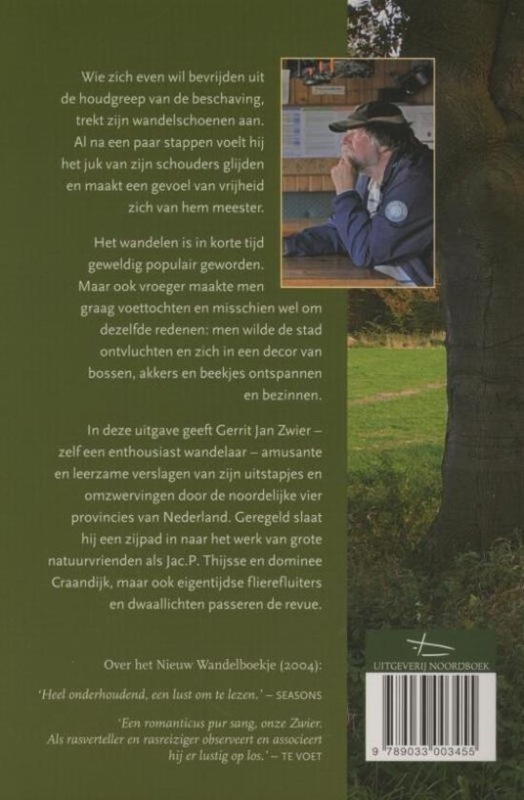 Wie zich even wil bevrijden uit de houdgreep van de beschaving, trekt zijn wandelschoenen aan. Al na een paar stappen voelt hij het juk van zijn schouders glijden en maakt een gevoel van vrijheid zich van hem meester.

Het wandelen is in korte tijd geweldig populair geworden. Maar ook vroeger maakte men graag voettochten en misschien wel om dezelfde redenen: men wilde de stad ontvluchten en zich in een decor van bossen, akkers en beekjes ontspannen en bezinnen.

In deze uitgave geeft Gerrit Jan Zwier – zelf een enthousiast wandelaar – amusante en leerzame verslagen van zijn uitstapjes en omzwervingen door de noordelijke vier provincies van Nederland. Geregeld slaat hij een zijpad in naar het werk van grote natuurvrienden als Jac.P. Thijsse en dominee Craandijk, maar ook eigentijdse flierefluiters en dwaallichten passeren de revue.

Over het Nieuw Wandelboekje (2004):

'Heel onderhoudend, een lust om te lezen.' – SEASONS

'Een romanticus pur sang, onze Zwier. Als rasverteller en rasreiziger observeert en associeert hij er lustig op los.' – TE VOET

UITGEVERIJ NOORDBOEK

9 789033 003455